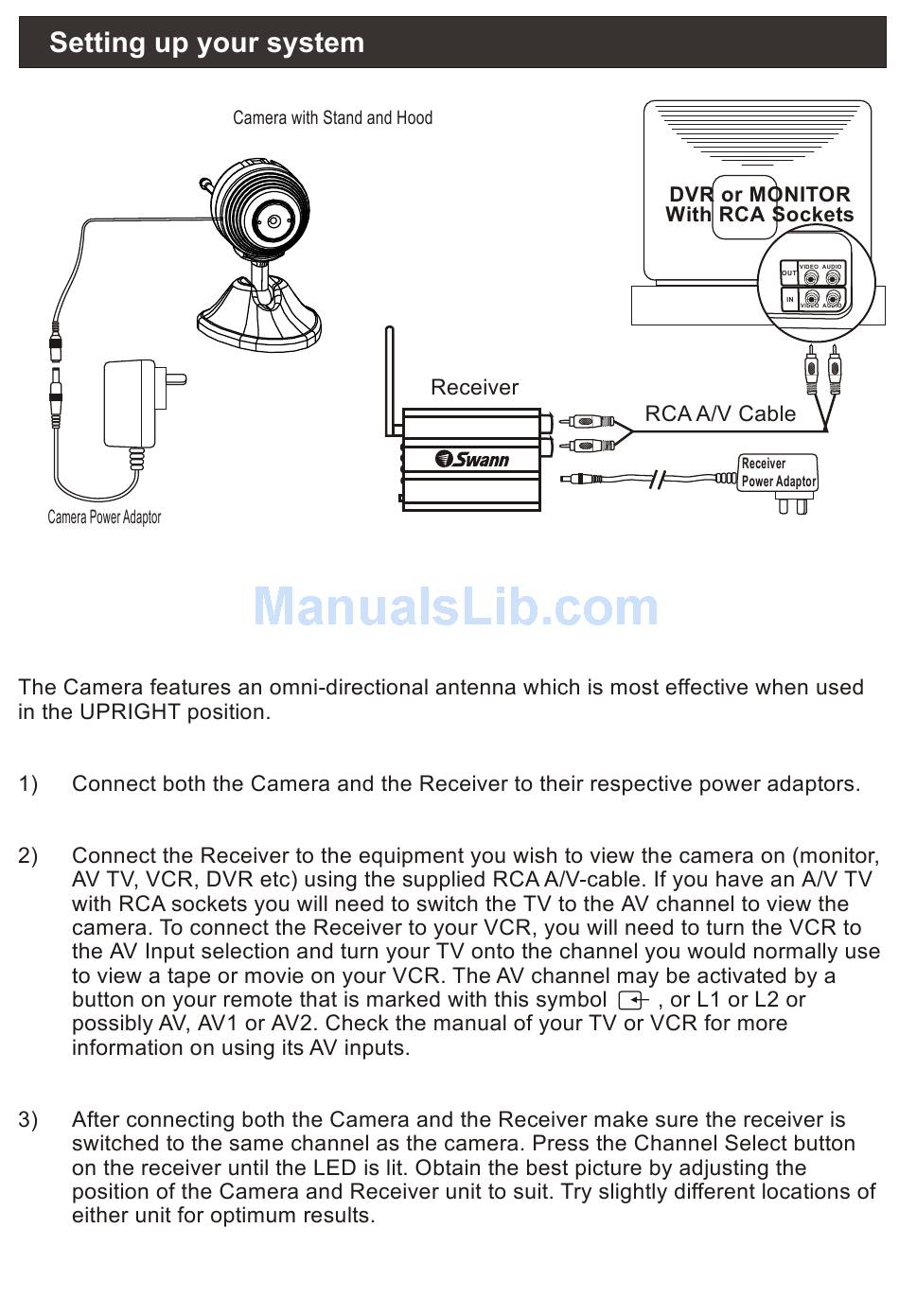 Setting up your system

Camera with Stand and Hood

DVR or MONITOR With RCA Sockets

OUT VIDEO AUDIO

IN VIDEO AUDIO

Receiver

RCA A/V Cable

Swann

Receiver Power Adaptor

Camera Power Adaptor

ManualsLib.com

The Camera features an omni-directional antenna which is most effective when used in the UPRIGHT position.

1) Connect both the Camera and the Receiver to their respective power adaptors.

2) Connect the Receiver to the equipment you wish to view the camera on (monitor, AV TV, VCR, DVR etc) using the supplied RCA A/V-cable. If you have an A/V TV with RCA sockets you will need to switch the TV to the AV channel to view the camera. To connect the Receiver to your VCR, you will need to turn the VCR to the AV Input selection and turn your TV onto the channel you would normally use to view a tape or movie on your VCR. The AV channel may be activated by a button on your remote that is marked with this symbol , or L1 or L2 or possibly AV, AV1 or AV2. Check the manual of your TV or VCR for more information on using its AV inputs.

3) After connecting both the Camera and the Receiver make sure the receiver is switched to the same channel as the camera. Press the Channel Select button on the receiver until the LED is lit. Obtain the best picture by adjusting the position of the Camera and Receiver unit to suit. Try slightly different locations of either unit for optimum results.